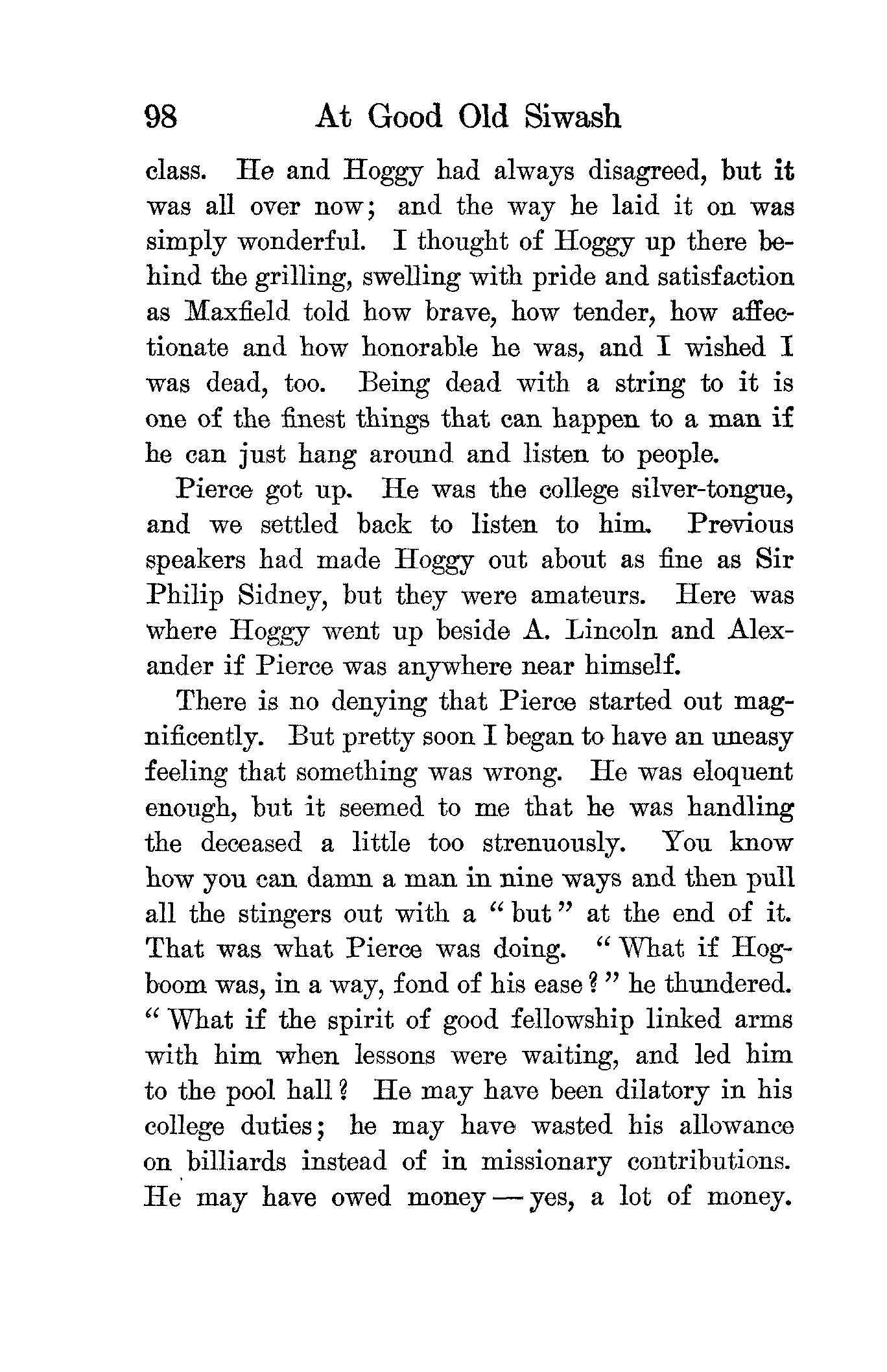 98 At Good Old Siwash

class. He and Hoggy had always disagreed, but it was all over now; and the way he laid it on was simply wonderful. I thought of Hoggy up there behind the grilling, swelling with pride and satisfaction as Maxfield told how brave, how tender, how affectionate and how honorable he was, and I wished I was dead, too. Being dead with a string to it is one of the finest things that can happen to a man if he can just hang around and listen to people.

Pierce got up. He was the college silver-tongue, and we settled back to listen to him. Previous speakers had made Hoggy out about as fine as Sir Philip Sidney, but they were amateurs. Here was where Hoggy went up beside A. Lincoln and Alexander if Pierce was anywhere near himself.

There is no denying that Pierce started out magnificently. But pretty soon I began to have an uneasy feeling that something was wrong. He was eloquent enough, but it seemed to me that he was handling the deceased a little too strenuously. You know how you can damn a man in nine ways and then pull all the stingers out with a "but" at the end of it. That was what Pierce was doing. "What if Hogboom was, in a way, fond of his ease?" he thundered. "What if the spirit of good fellowship linked arms with him when lessons were waiting, and led him to the pool hall? He may have been dilatory in his college duties; he may have wasted his allowance on billiards instead of in missionary contributions. He may have owed money — yes, a lot of money.